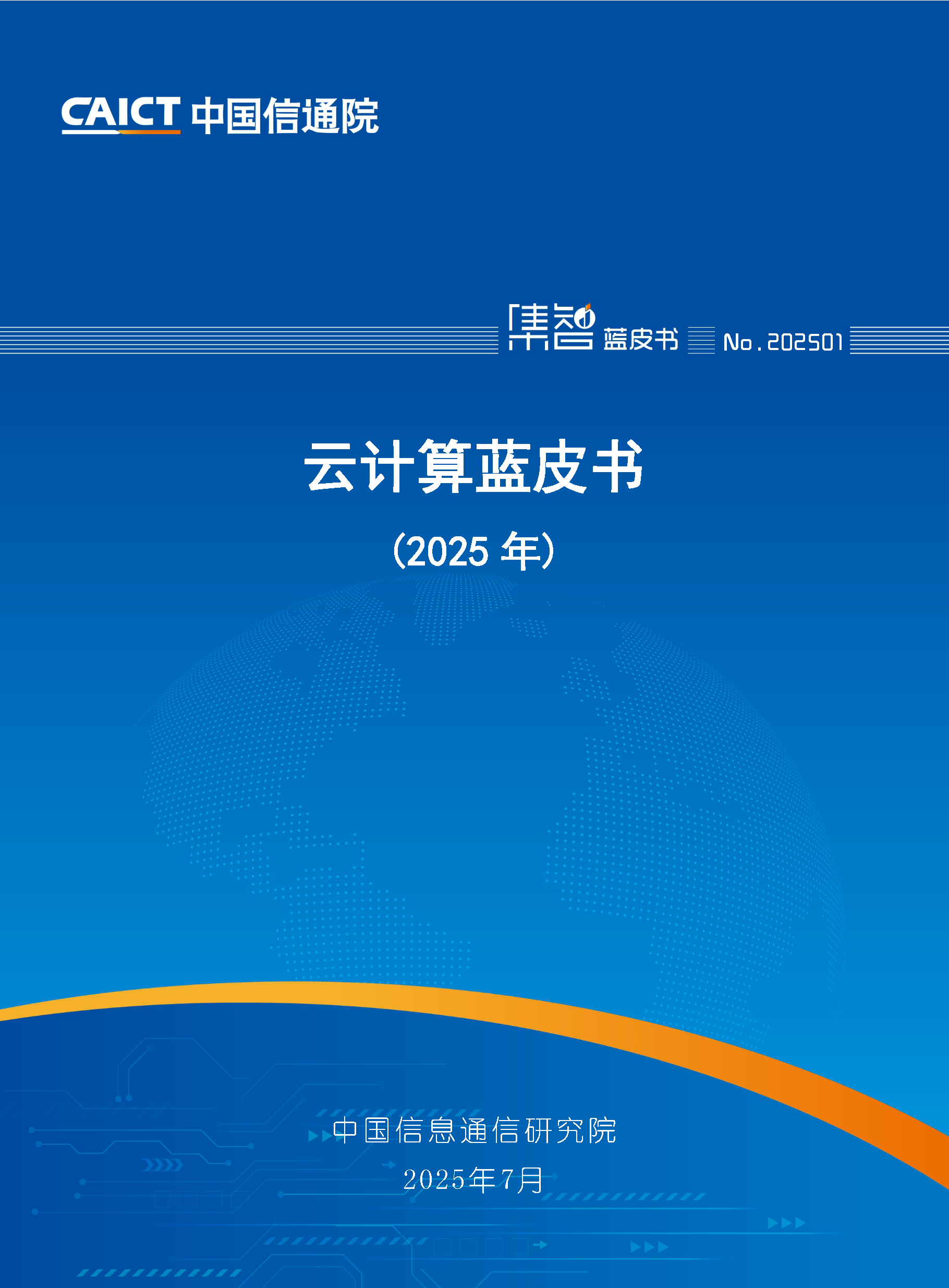 CAICT 中国信通院

集智 蓝皮书 No.202501

云计算蓝皮书

（2025 年）

中国信息通信研究院

2025年7月